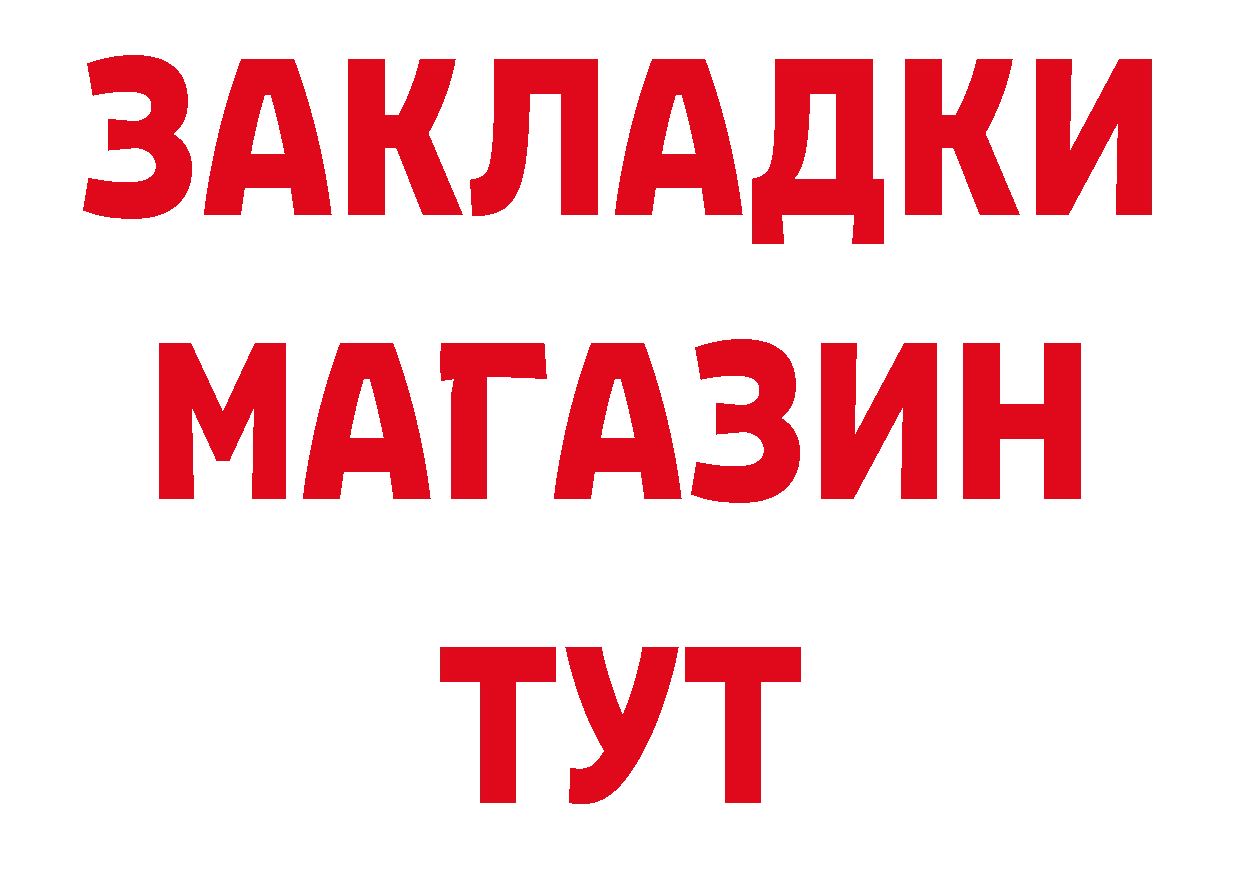 ЗАКЛАДКИ
МАГАЗИН
ТУТ